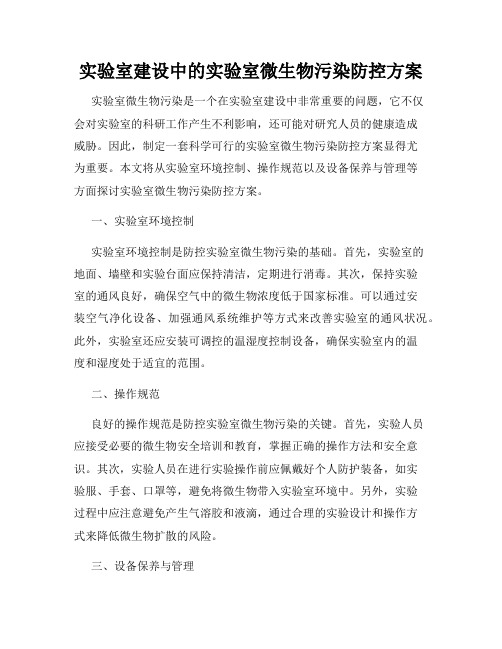 实验室建设中的实验室微生物污染防控方案

实验室微生物污染是一个在实验室建设中非常重要的问题，它不仅会对实验室的科研工作产生不利影响，还可能对研究人员的健康造成威胁。因此，制定一套科学可行的实验室微生物污染防控方案显得尤为重要。本文将从实验室环境控制、操作规范以及设备保养与管理等方面探讨实验室微生物污染防控方案。

一、实验室环境控制

实验室环境控制是防控实验室微生物污染的基础。首先，实验室的地面、墙壁和实验台面应保持清洁，定期进行消毒。其次，保持实验室的通风良好，确保空气中的微生物浓度低于国家标准。可以通过安装空气净化设备、加强通风系统维护等方式来改善实验室的通风状况。此外，实验室还应安装可调控的温湿度控制设备，确保实验室内的温度和湿度处于适宜的范围。

二、操作规范

良好的操作规范是防控实验室微生物污染的关键。首先，实验人员应接受必要的微生物安全培训和教育，掌握正确的操作方法和安全意识。其次，实验人员在进行实验操作前应佩戴好个人防护装备，如实验服、手套、口罩等，避免将微生物带入实验室环境中。另外，实验过程中应注意避免产生气溶胶和液滴，通过合理的实验设计和操作方式来降低微生物扩散的风险。

三、设备保养与管理